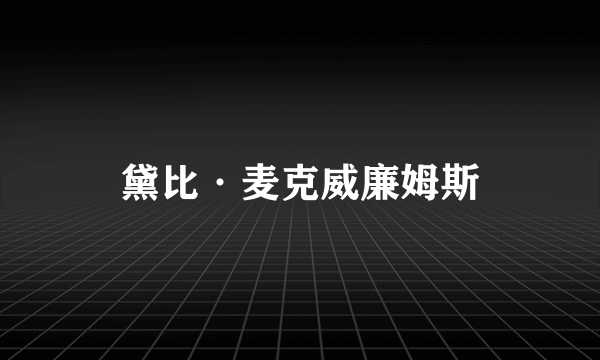 黛比·麦克威廉姆斯